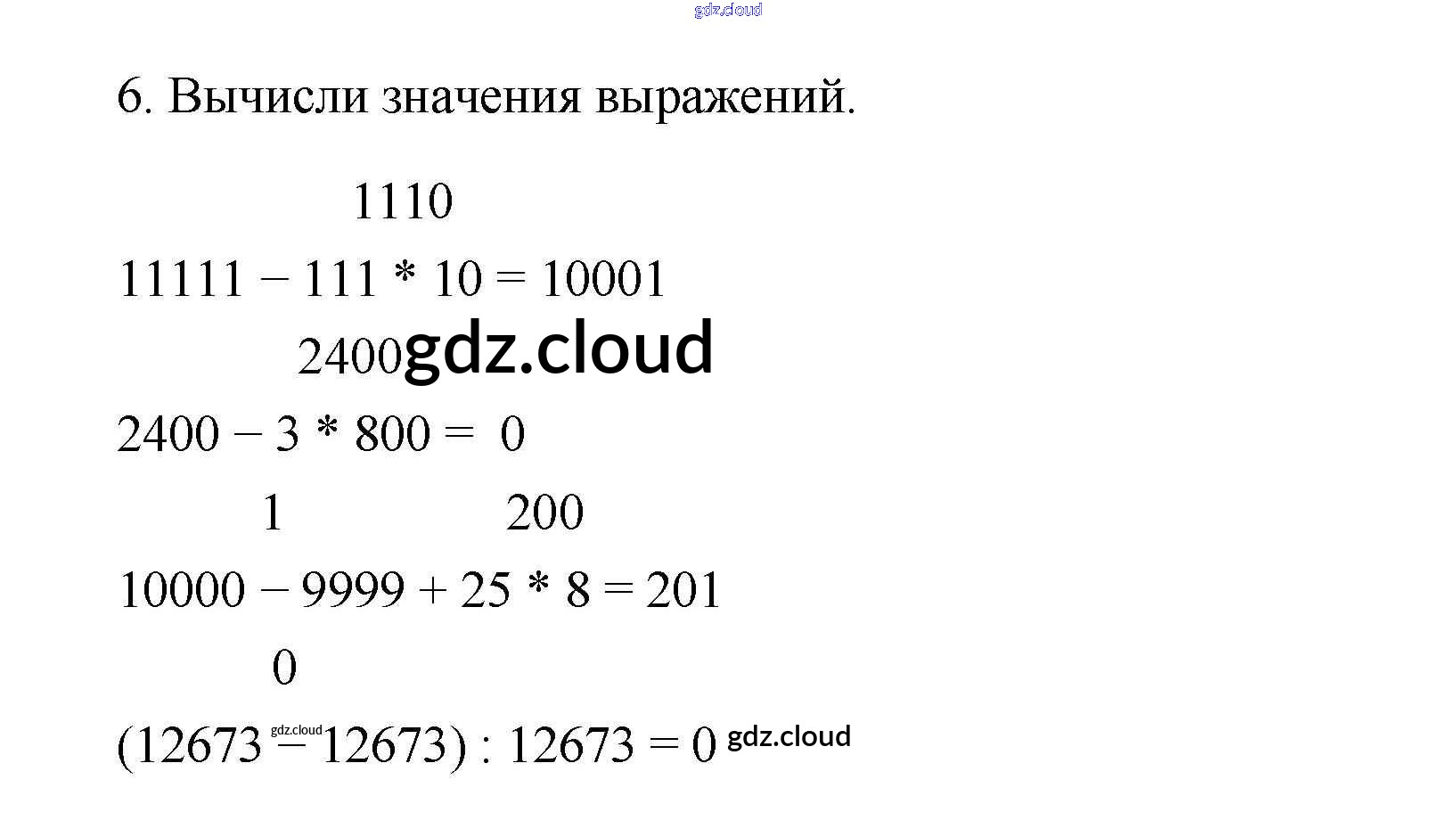 6. Вычисли значения выражений.

1110

$11111 - 111 * 10 = 10001$

2400

$2400 - 3 * 800 = 0$

1 200

$10000 - 9999 + 25 * 8 = 201$

0

$(12673 - 12673) : 12673 = 0$

gdz.cloud